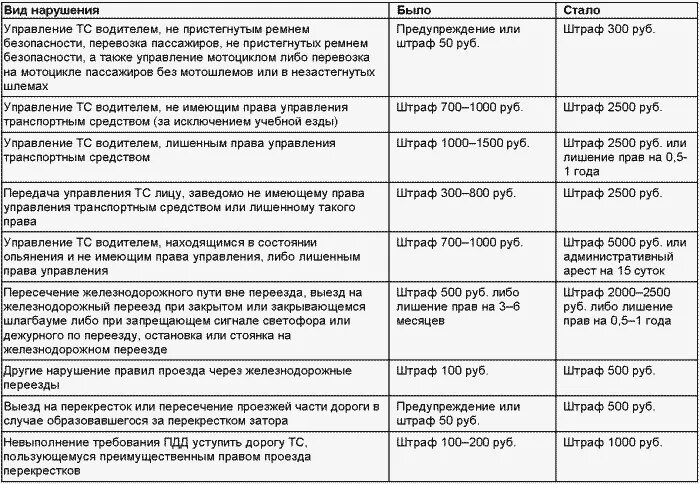 | Вид нарушения | Было | Стало |
|---|---|---|
| Управление ТС водителем, не пристегнутым ремнем безопасности, перевозка пассажиров, не пристегнутых ремнем безопасности, а также управление мотоциклом либо перевозка на мотоцикле пассажиров без мотошлемов или в незастегнутых шлемах | Предупреждение или штраф 50 руб. | Штраф 300 руб. |
| Управление ТС водителем, не имеющим права управления транспортным средством (за исключением учебной езды) | Штраф 700–1000 руб. | Штраф 2500 руб. |
| Управление ТС водителем, лишенным права управления транспортным средством | Штраф 1000–1500 руб. | Штраф 2500 руб. или лишение прав на 0,5-1 года |
| Передача управления ТС лицу, заведомо не имеющему права управления транспортным средством или лишенному такого права | Штраф 300–800 руб. | Штраф 2500 руб. |
| Управление ТС водителем, находящимся в состоянии опьянения и не имеющим права управления, либо лишенным права управления | Штраф 700–1000 руб. | Штраф 5000 руб. или административный арест на 15 суток |
| Пересечение железнодорожного пути вне переезда, выезд на железнодорожный переезд при закрытом или закрывающемся шлагбауме либо при запрещающем сигнале светофора или дежурного по переезду, остановка или стоянка на железнодорожном переезде | Штраф 500 руб. либо лишение прав на 3–6 месяцев | Штраф 2000–2500 руб. либо лишение прав на 0,5–1 года |
| Другие нарушение правил проезда через железнодорожные переезды | Штраф 100 руб. | Штраф 500 руб. |
| Выезд на перекресток или пересечение проезжей части дороги в случае образовавшегося за перекрестком затора | Предупреждение или штраф 50 руб. | Штраф 500 руб. |
| Невыполнение требования ПДД уступить дорогу ТС, пользующемуся преимущественным правом проезда перекрестков | Штраф 100–200 руб. | Штраф 1000 руб. |